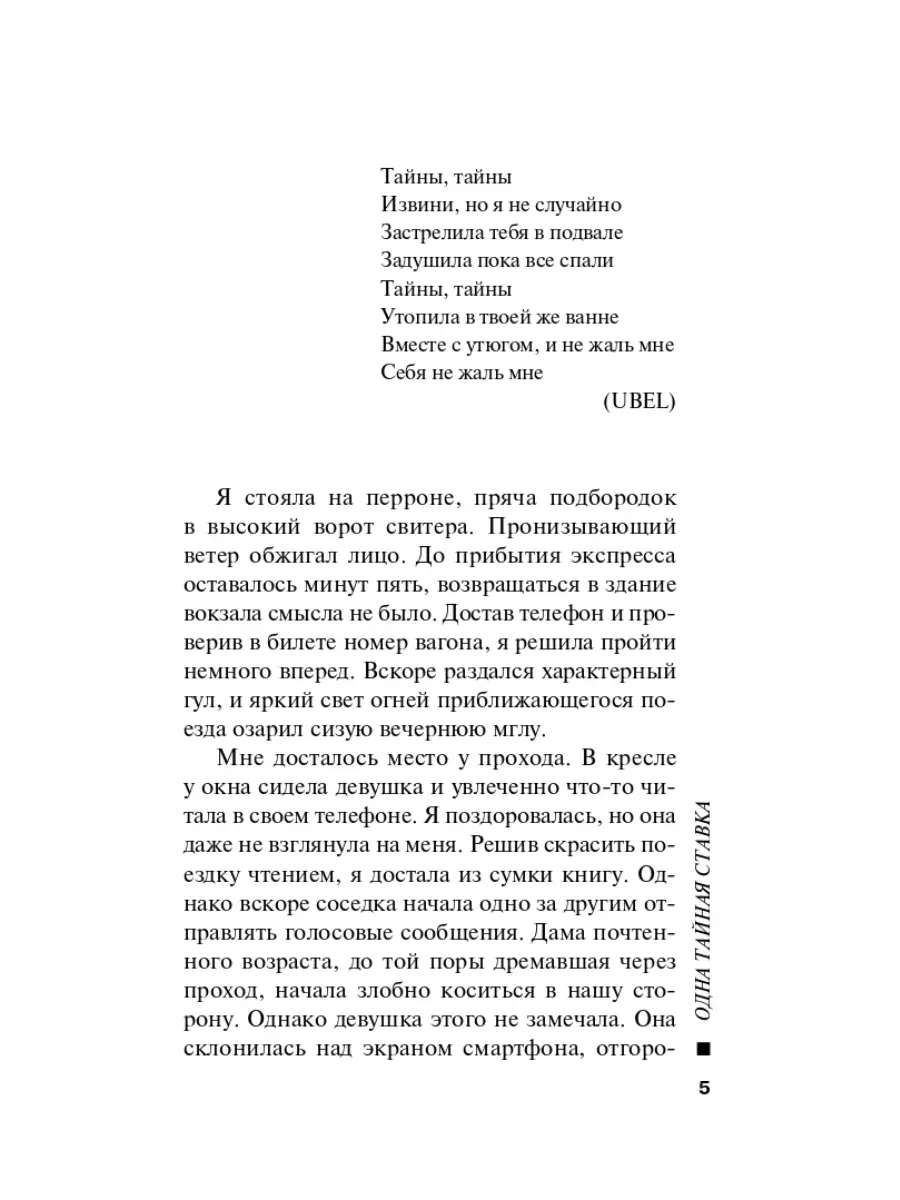 Тайны, тайны
Извини, но я не случайно
Застрелила тебя в подвале
Задушила пока все спали
Тайны, тайны
Утопила в твоей же ванне
Вместе с утюгом, и не жаль мне
Себя не жаль мне
(UBEL)

Я стояла на перроне, пряча подбородок в высокий ворот свитера. Пронизывающий ветер обжигал лицо. До прибытия экспресса оставалось минут пять, возвращаться в здание вокзала смысла не было. Достав телефон и проверив в билете номер вагона, я решила пройти немного вперед. Вскоре раздался характерный гул, и яркий свет огней приближающегося поезда озарил сизую вечернюю мглу.

Мне досталось место у прохода. В кресле у окна сидела девушка и увлеченно что-то читала в своем телефоне. Я поздоровалась, но она даже не взглянула на меня. Решив скрасить поездку чтением, я достала из сумки книгу. Однако вскоре соседка начала одно за другим отправлять голосовые сообщения. Дама почтенного возраста, до той поры дремавшая через проход, начала злобно коситься в нашу сторону. Однако девушка этого не замечала. Она склонилась над экраном смартфона, отгоро-

ОДНА ТАЙНАЯ СТАВКА

5